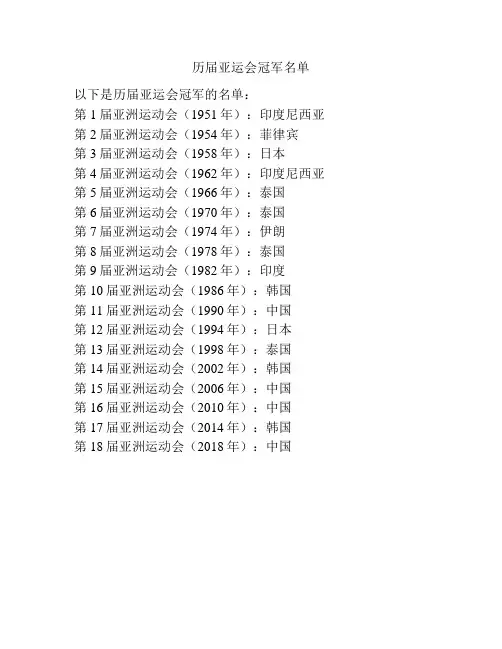 历届亚运会冠军名单

以下是历届亚运会冠军的名单：
第1届亚洲运动会（1951年）：印度尼西亚
第2届亚洲运动会（1954年）：菲律宾
第3届亚洲运动会（1958年）：日本
第4届亚洲运动会（1962年）：印度尼西亚
第5届亚洲运动会（1966年）：泰国
第6届亚洲运动会（1970年）：泰国
第7届亚洲运动会（1974年）：伊朗
第8届亚洲运动会（1978年）：泰国
第9届亚洲运动会（1982年）：印度
第10届亚洲运动会（1986年）：韩国
第11届亚洲运动会（1990年）：中国
第12届亚洲运动会（1994年）：日本
第13届亚洲运动会（1998年）：泰国
第14届亚洲运动会（2002年）：韩国
第15届亚洲运动会（2006年）：中国
第16届亚洲运动会（2010年）：中国
第17届亚洲运动会（2014年）：韩国
第18届亚洲运动会（2018年）：中国